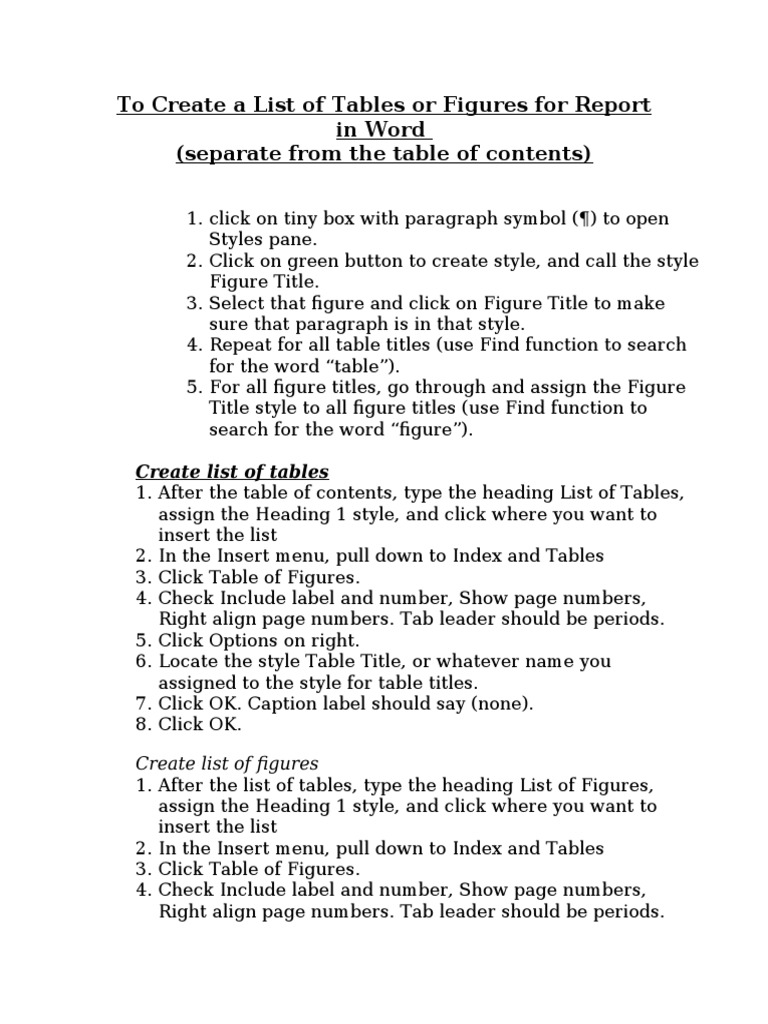 To Create a List of Tables or Figures for Report in Word
(separate from the table of contents)

1. click on tiny box with paragraph symbol (¶) to open Styles pane.
2. Click on green button to create style, and call the style Figure Title.
3. Select that figure and click on Figure Title to make sure that paragraph is in that style.
4. Repeat for all table titles (use Find function to search for the word “table”).
5. For all figure titles, go through and assign the Figure Title style to all figure titles (use Find function to search for the word “figure”).

Create list of tables
1. After the table of contents, type the heading List of Tables, assign the Heading 1 style, and click where you want to insert the list
2. In the Insert menu, pull down to Index and Tables
3. Click Table of Figures.
4. Check Include label and number, Show page numbers, Right align page numbers. Tab leader should be periods.
5. Click Options on right.
6. Locate the style Table Title, or whatever name you assigned to the style for table titles.
7. Click OK. Caption label should say (none).
8. Click OK.

Create list of figures
1. After the list of tables, type the heading List of Figures, assign the Heading 1 style, and click where you want to insert the list
2. In the Insert menu, pull down to Index and Tables
3. Click Table of Figures.
4. Check Include label and number, Show page numbers, Right align page numbers. Tab leader should be periods.